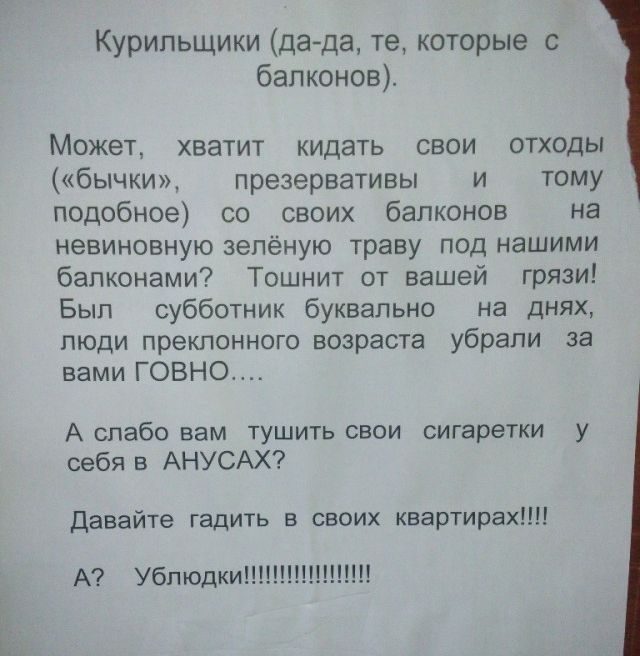 Курильщики (да-да, те, которые с балконов).

Может, хватит кидать свои отходы («бычки», презервативы и тому подобное) со своих балконов на невиновную зелёную траву под нашими балконами? Тошнит от вашей грязи! Был субботник буквально на днях, люди преклонного возраста убрали за вами ГОВНО....

А слабо вам тушить свои сигаретки у себя в АНУСАХ?

Давайте гадить в своих квартирах!!!!

А? Ублюдки!!!!!!!!!!!!!!!!!!